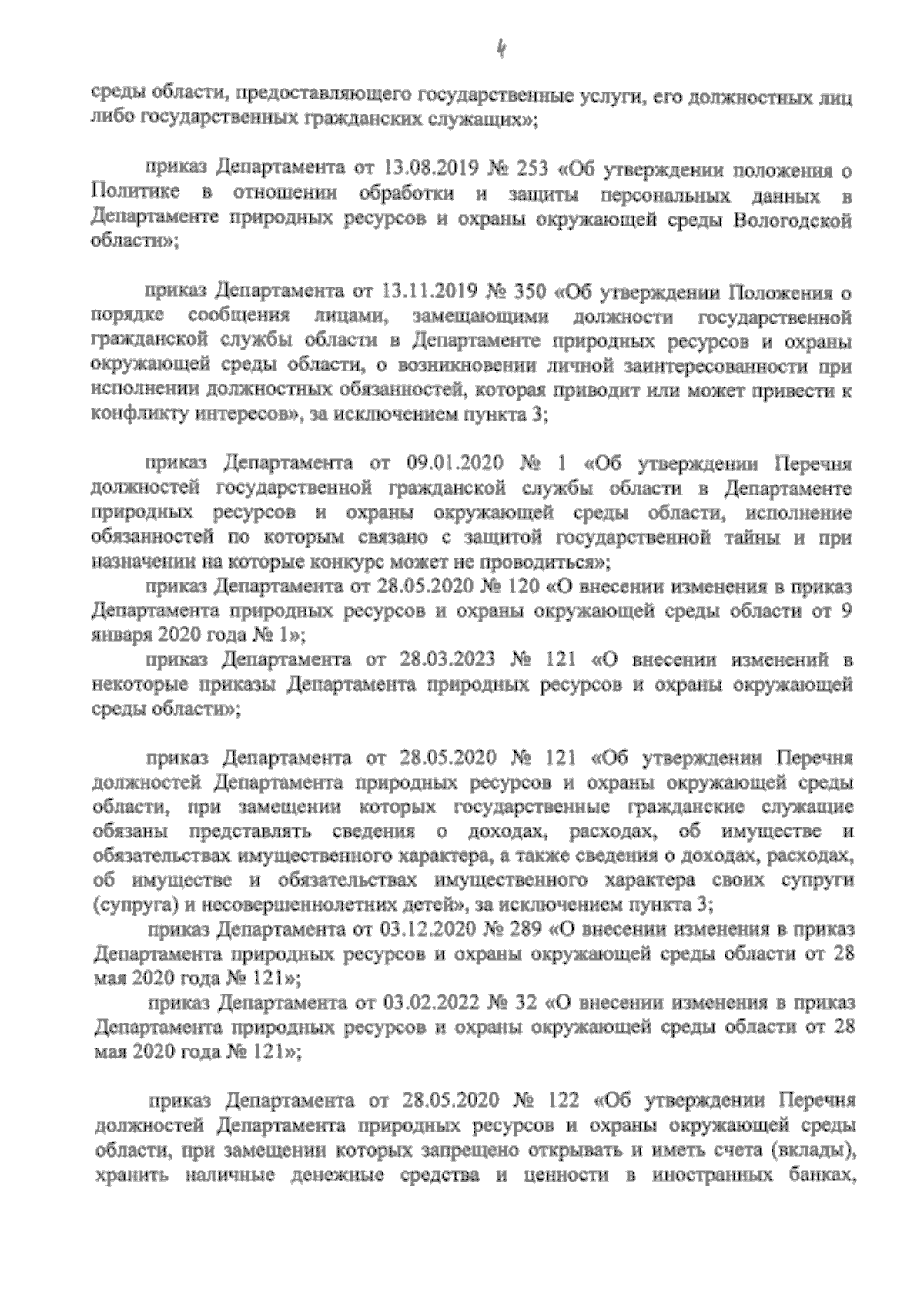 4

среды области, предоставляющего государственные услуги, его должностных лиц либо государственных гражданских служащих»;

приказ Департамента от 13.08.2019 № 253 «Об утверждении положения о Политике в отношении обработки и защиты персональных данных в Департаменте природных ресурсов и охраны окружающей среды Вологодской области»;

приказ Департамента от 13.11.2019 № 350 «Об утверждении Положения о порядке сообщения лицами, замещающими должности государственной гражданской службы области в Департаменте природных ресурсов и охраны окружающей среды области, о возникновении личной заинтересованности при исполнении должностных обязанностей, которая приводит или может привести к конфликту интересов», за исключением пункта 3;

приказ Департамента от 09.01.2020 № 1 «Об утверждении Перечня должностей государственной гражданской службы области в Департаменте природных ресурсов и охраны окружающей среды области, исполнение обязанностей по которым связано с защитой государственной тайны и при назначении на которые конкурс может не проводиться»;

приказ Департамента от 28.05.2020 № 120 «О внесении изменения в приказ Департамента природных ресурсов и охраны окружающей среды области от 9 января 2020 года № 1»;

приказ Департамента от 28.03.2023 № 121 «О внесении изменений в некоторые приказы Департамента природных ресурсов и охраны окружающей среды области»;

приказ Департамента от 28.05.2020 № 121 «Об утверждении Перечня должностей Департамента природных ресурсов и охраны окружающей среды области, при замещении которых государственные гражданские служащие обязаны представлять сведения о доходах, расходах, об имуществе и обязательствах имущественного характера, а также сведения о доходах, расходах, об имуществе и обязательствах имущественного характера своих супруги (супруга) и несовершеннолетних детей», за исключением пункта 3;

приказ Департамента от 03.12.2020 № 289 «О внесении изменения в приказ Департамента природных ресурсов и охраны окружающей среды области от 28 мая 2020 года № 121»;

приказ Департамента от 03.02.2022 № 32 «О внесении изменения в приказ Департамента природных ресурсов и охраны окружающей среды области от 28 мая 2020 года № 121»;

приказ Департамента от 28.05.2020 № 122 «Об утверждении Перечня должностей Департамента природных ресурсов и охраны окружающей среды области, при замещении которых запрещено открывать и иметь счета (вклады), хранить наличные денежные средства и ценности в иностранных банках,